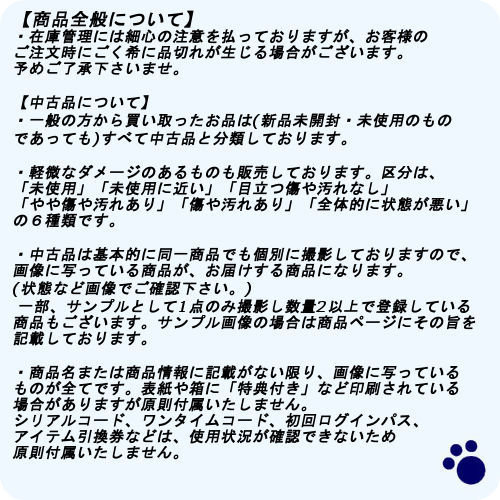 【商品全般について】
・在庫管理には細心の注意を払っておりますが、お客様のご注文時にごく希に品切れが生じる場合がございます。予めご了承下さいませ。

【中古品について】
・一般の方から買い取ったお品は(新品未開封・未使用のものであっても)すべて中古品と分類しております。

・軽微なダメージのあるものも販売しております。区分は、「未使用」「未使用に近い」「目立つ傷や汚れなし」「やや傷や汚れあり」「傷や汚れあり」「全体的に状態が悪い」の６種類です。

・中古品は基本的に同一商品でも個別に撮影しておりますので、画像に写っている商品が、お届けする商品になります。
(状態など画像でご確認下さい。)
一部、サンプルとして1点のみ撮影し数量2以上で登録している商品もございます。サンプル画像の場合は商品ページにその旨を記載しております。

・商品名または商品情報に記載がない限り、画像に写っているものが全てです。表紙や箱に「特典付き」など印刷されている場合がありますが原則付属いたしません。
シリアルコード、ワンタイムコード、初回ログインパス、アイテム引換券などは、使用状況が確認できないため原則付属いたしません。